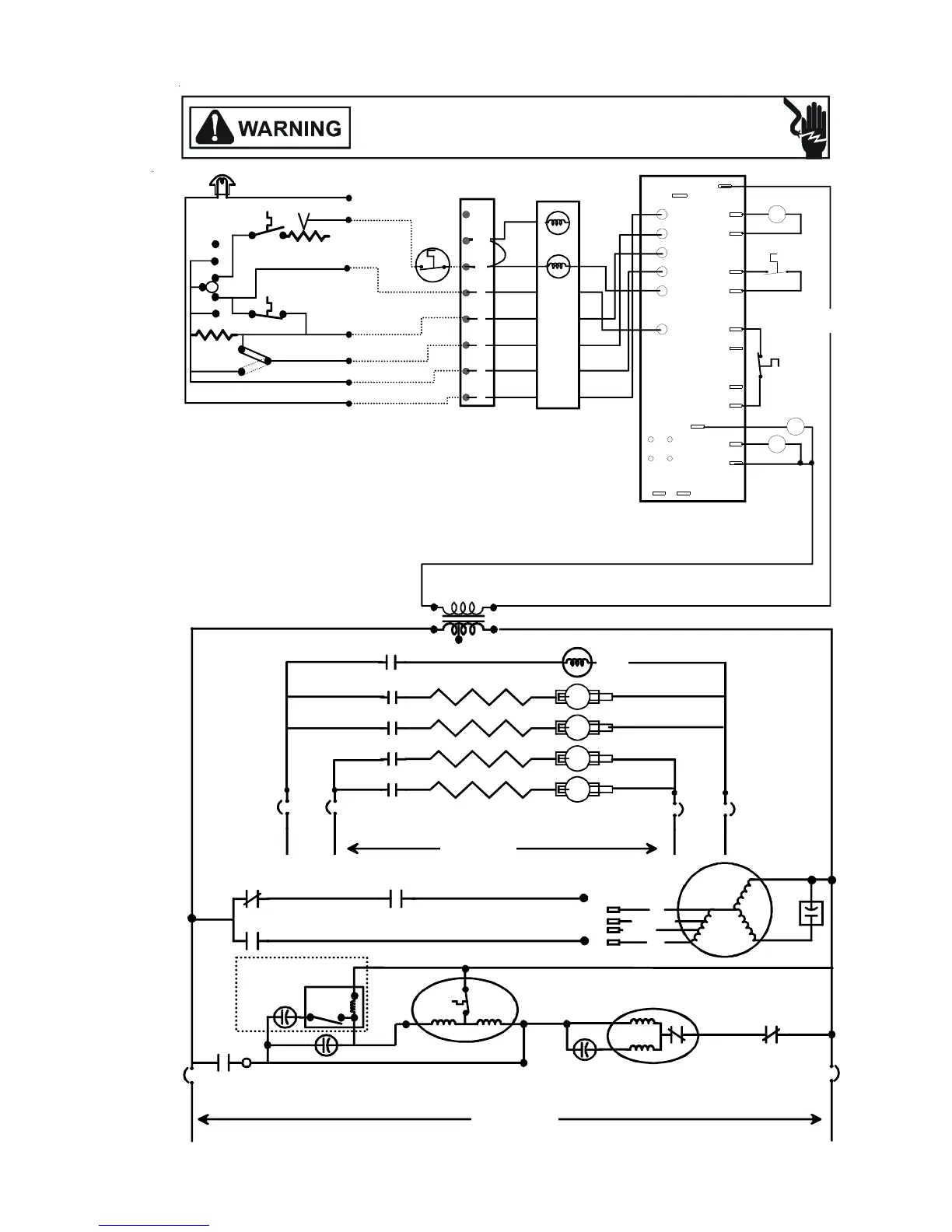 WARNING